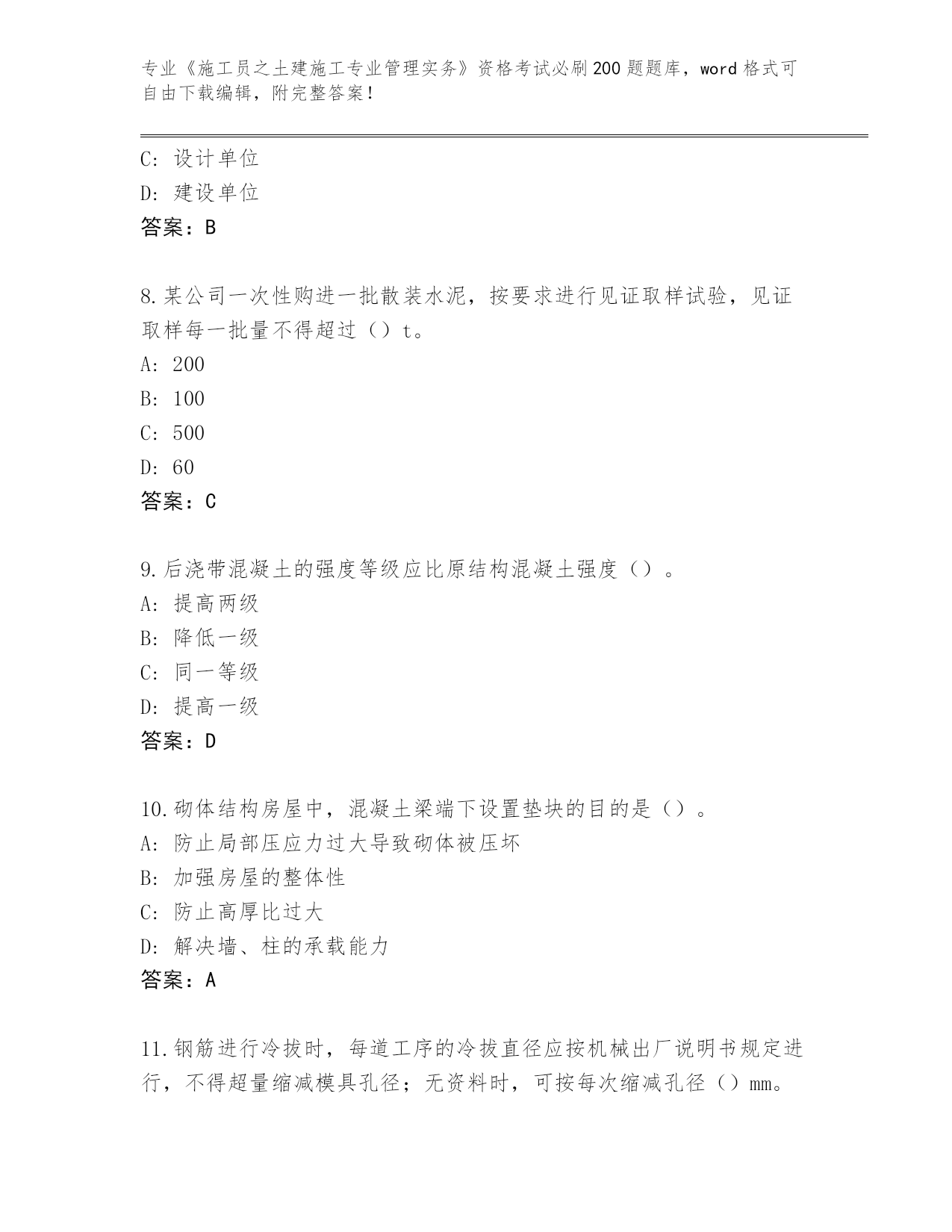 专业《施工员之土建施工专业管理实务》资格考试必刷200题题库，word格式可自由下载编辑，附完整答案！

C: 设计单位
D: 建设单位
答案：B

8.某公司一次性购进一批散装水泥，按要求进行见证取样试验，见证取样每一批量不得超过（）t。
A: 200
B: 100
C: 500
D: 60
答案：C

9.后浇带混凝土的强度等级应比原结构混凝土强度（）。
A: 提高两级
B: 降低一级
C: 同一等级
D: 提高一级
答案：D

10.砌体结构房屋中，混凝土梁端下设置垫块的目的是（）。
A: 防止局部压应力过大导致砌体被压坏
B: 加强房屋的整体性
C: 防止高厚比过大
D: 解决墙、柱的承载能力
答案：A

11.钢筋进行冷拔时，每道工序的冷拔直径应按机械出厂说明书规定进行，不得超量缩减模具孔径；无资料时，可按每次缩减孔径（）mm。